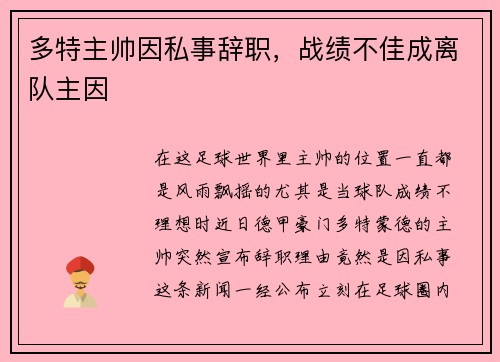 多特主帅因私事辞职，战绩不佳成离队主因

在这足球世界里主帅的位置一直都是风雨飘摇的尤其是当球队成绩不理想时近日德甲豪门多特蒙德的主帅突然宣布辞职理由竟然是因私事这条新闻一经公布立刻在足球圈内